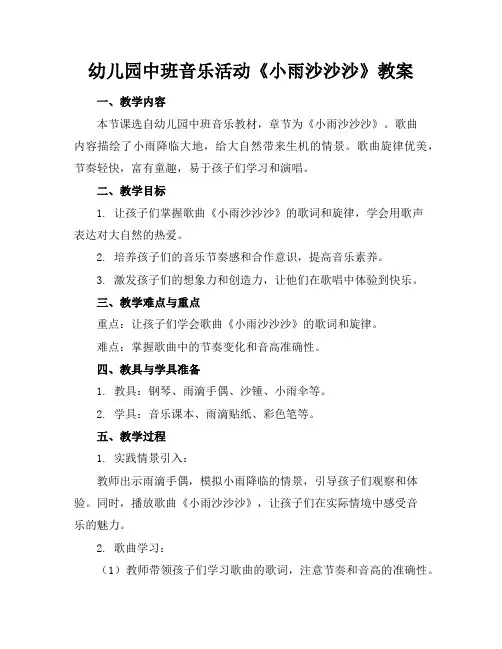 幼儿园中班音乐活动《小雨沙沙沙》教案

一、教学内容

本节课选自幼儿园中班音乐教材，章节为《小雨沙沙沙》。歌曲内容描绘了小雨降临大地，给大自然带来生机的情景。歌曲旋律优美，节奏轻快，富有童趣，易于孩子们学习和演唱。

二、教学目标

1. 让孩子们掌握歌曲《小雨沙沙沙》的歌词和旋律，学会用歌声表达对大自然的热爱。

2. 培养孩子们的音乐节奏感和合作意识，提高音乐素养。

3. 激发孩子们的想象力和创造力，让他们在歌唱中体验到快乐。

三、教学难点与重点

重点：让孩子们学会歌曲《小雨沙沙沙》的歌词和旋律。

难点：掌握歌曲中的节奏变化和音高准确性。

四、教具与学具准备

1. 教具：钢琴、雨滴手偶、沙锤、小雨伞等。

2. 学具：音乐课本、雨滴贴纸、彩色笔等。

五、教学过程

1. 实践情景引入：

教师出示雨滴手偶，模拟小雨降临的情景，引导孩子们观察和体验。同时，播放歌曲《小雨沙沙沙》，让孩子们在实际情境中感受音乐的魅力。

2. 歌曲学习：

（1）教师带领孩子们学习歌曲的歌词，注意节奏和音高的准确性。